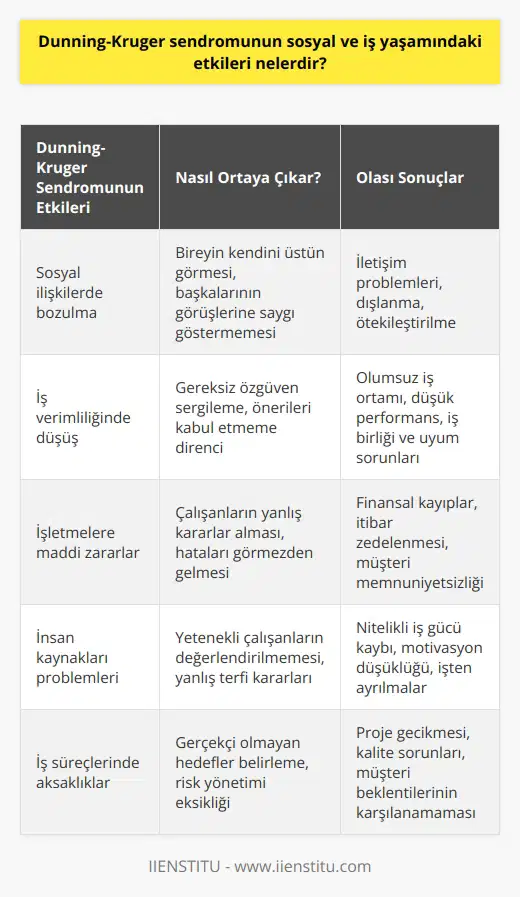 Dunning-Kruger sendromunun sosyal ve iş yaşamındaki etkileri nelerdir?

| Dunning-Kruger Sendromunun Etkileri | Nasıl Ortaya Çıkar? | Olası Sonuçlar |
|---|---|---|
| Sosyal ilişkilerde bozulma | Bireyin kendini üstün görmesi, başkalarının görüşlerine saygı göstermemesi | İletişim problemleri, dışlanma, ötekileştirilme |
| İş verimliliğinde düşüş | Gereksiz özgüven sergileme, önerileri kabul etmeme direnci | Olumsuz iş ortamı, düşük performans, iş birliği ve uyum sorunları |
| İşletmelere maddi zararlar | Çalışanların yanlış kararlar alması, hataları görmezden gelmesi | Finansal kayıplar, itibar zedelenmesi, müşteri memnuniyetsizliği |
| İnsan kaynakları problemleri | Yetenekli çalışanların değerlendirilmemesi, yanlış terfi kararları | Nitelikli iş gücü kaybı, motivasyon düşüklüğü, işten ayrılmalar |
| İş süreçlerinde aksaklıklar | Gerçekçi olmayan hedefler belirleme, risk yönetimi eksikliği | Proje gecikmesi, kalite sorunları, müşteri beklentilerinin karşılanamaması |

IIENSTITU - www.iienstitu.com